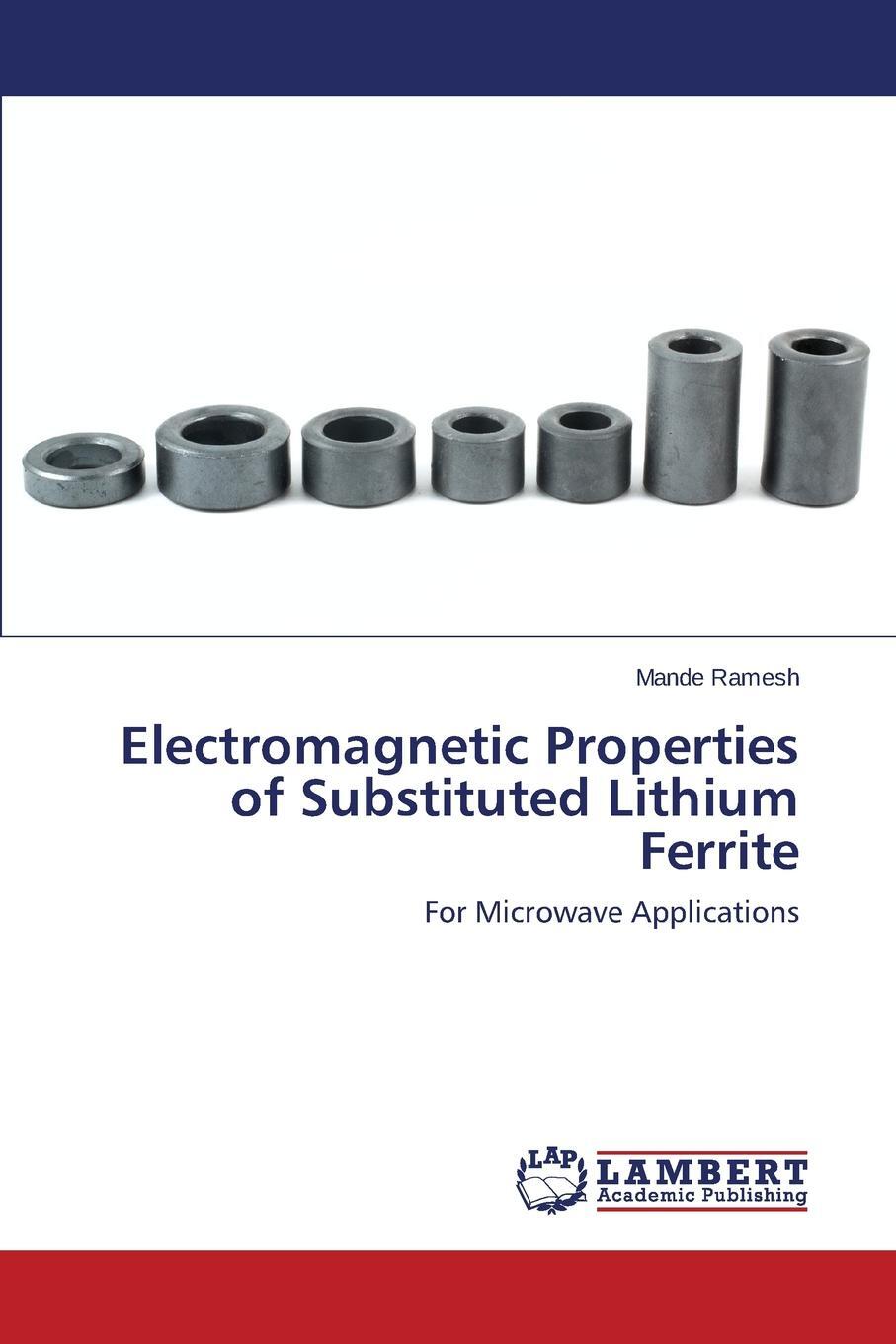 Mande Ramesh

Electromagnetic Properties of Substituted Lithium Ferrite

For Microwave Applications

LAP
LAMBERT
Academic Publishing